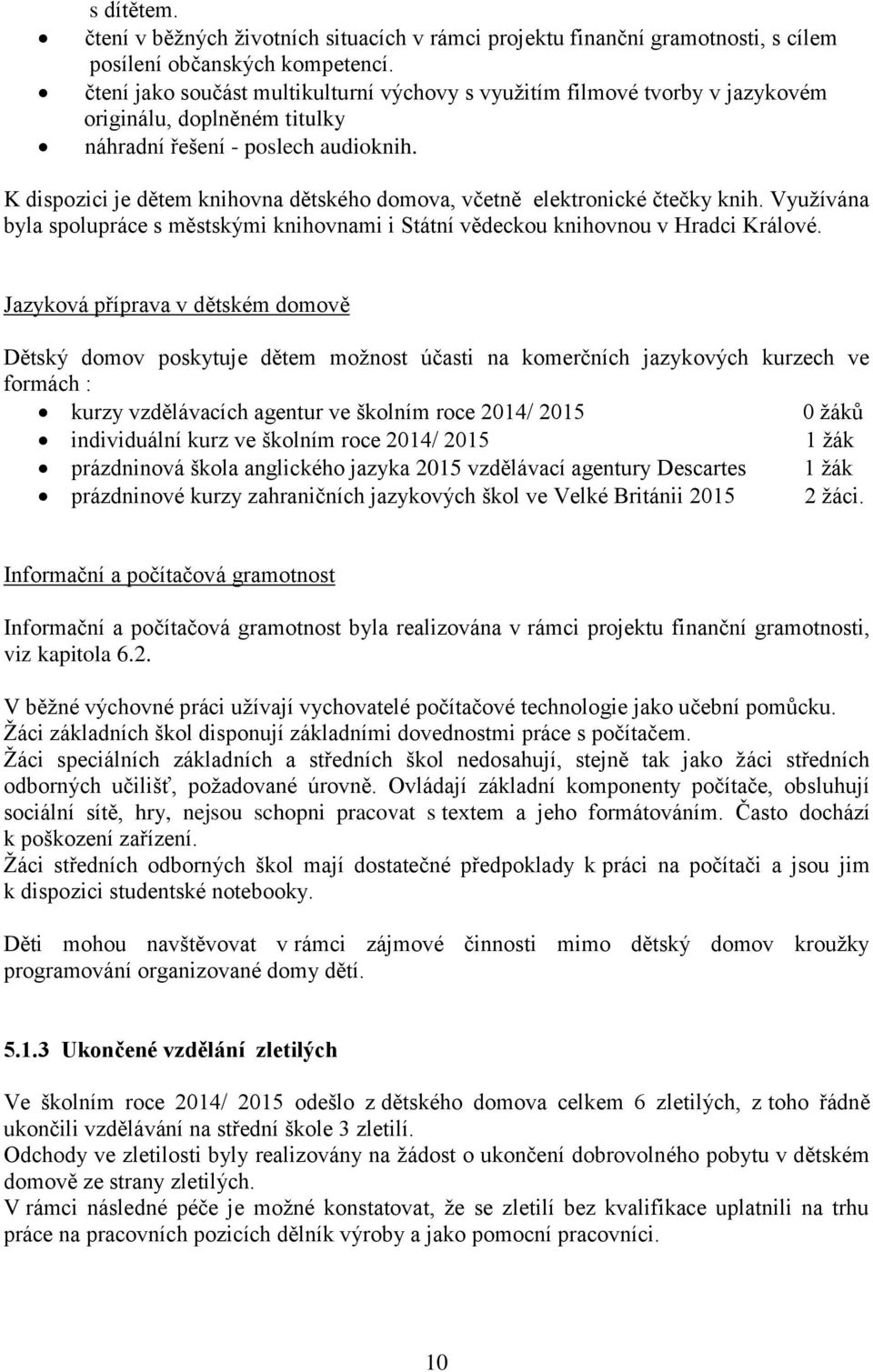 s dítětem.
• čtení v běžných životních situacích v rámci projektu finanční gramotnosti, s cílem posílení občanských kompetencí.
• čtení jako součást multikulturní výchovy s využitím filmové tvorby v jazykovém originálu, doplněném titulky
• náhradní řešení - poslech audioknih.

K dispozici je dětem knihovna dětského domova, včetně elektronické čtečky knih. Využívána byla spolupráce s městskými knihovnami i Státní vědeckou knihovnou v Hradci Králové.

Jazyková příprava v dětském domově

Dětský domov poskytuje dětem možnost účasti na komerčních jazykových kurzech ve formách :
• kurzy vzdělávacích agentur ve školním roce 2014/ 2015 0 žáků
• individuální kurz ve školním roce 2014/ 2015 1 žák
• prázdninová škola anglického jazyka 2015 vzdělávací agentury Descartes 1 žák
• prázdninové kurzy zahraničních jazykových škol ve Velké Británii 2015 2 žáci.

Informační a počítačová gramotnost

Informační a počítačová gramotnost byla realizována v rámci projektu finanční gramotnosti, viz kapitola 6.2.

V běžné výchovné práci užívají vychovatelé počítačové technologie jako učební pomůcku.
Žáci základních škol disponují základními dovednostmi práce s počítačem.
Žáci speciálních základních a středních škol nedosahují, stejně tak jako žáci středních odborných učilišť, požadované úrovně. Ovládají základní komponenty počítače, obsluhují sociální sítě, hry, nejsou schopni pracovat s textem a jeho formátováním. Často dochází k poškození zařízení.
Žáci středních odborných škol mají dostatečné předpoklady k práci na počítači a jsou jim k dispozici studentské notebooky.

Děti mohou navštěvovat v rámci zájmové činnosti mimo dětský domov kroužky programování organizované domy dětí.

5.1.3 Ukončené vzdělání zletilých

Ve školním roce 2014/ 2015 odešlo z dětského domova celkem 6 zletilých, z toho řádně ukončili vzdělávání na střední škole 3 zletilí.
Odchody ve zletilosti byly realizovány na žádost o ukončení dobrovolného pobytu v dětském domově ze strany zletilých.
V rámci následné péče je možné konstatovat, že se zletilí bez kvalifikace uplatnili na trhu práce na pracovních pozicích dělník výroby a jako pomocní pracovníci.

10